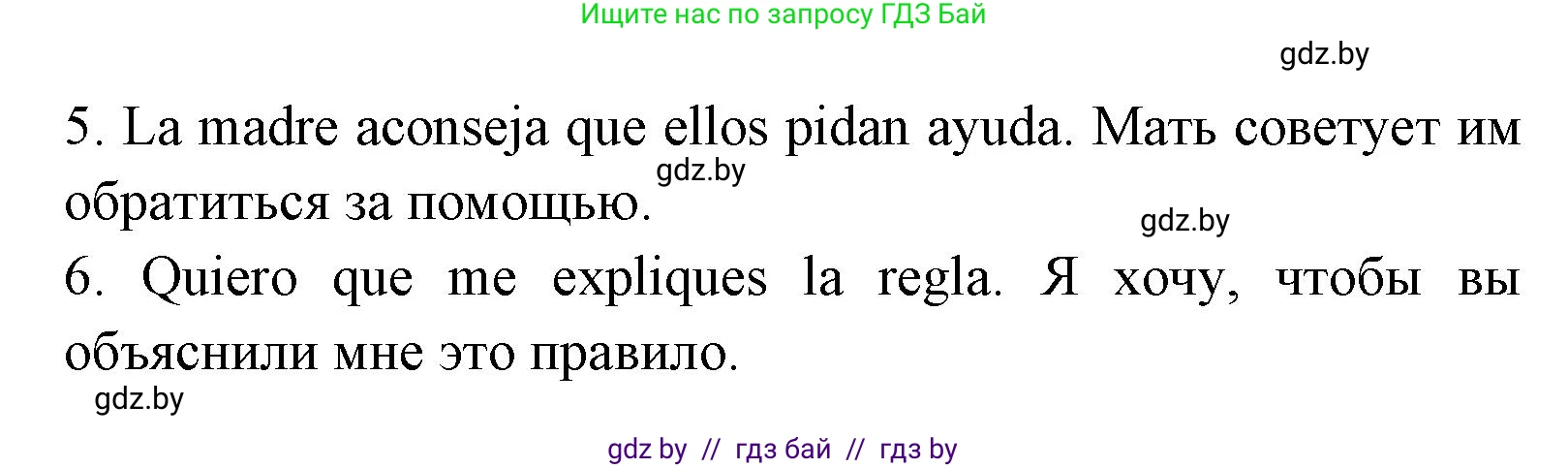 Ищите нас по запросу ГДЗ Бай

gdz.by

5. La madre aconseja que ellos pidan ayuda. Мать советует им обратиться за помощью.

gdz.by

gdz.by

6. Quiero que me expliques la regla. Я хочу, чтобы вы объяснили мне это правило.

gdz.by

gdz by // гдз бай // гдз by